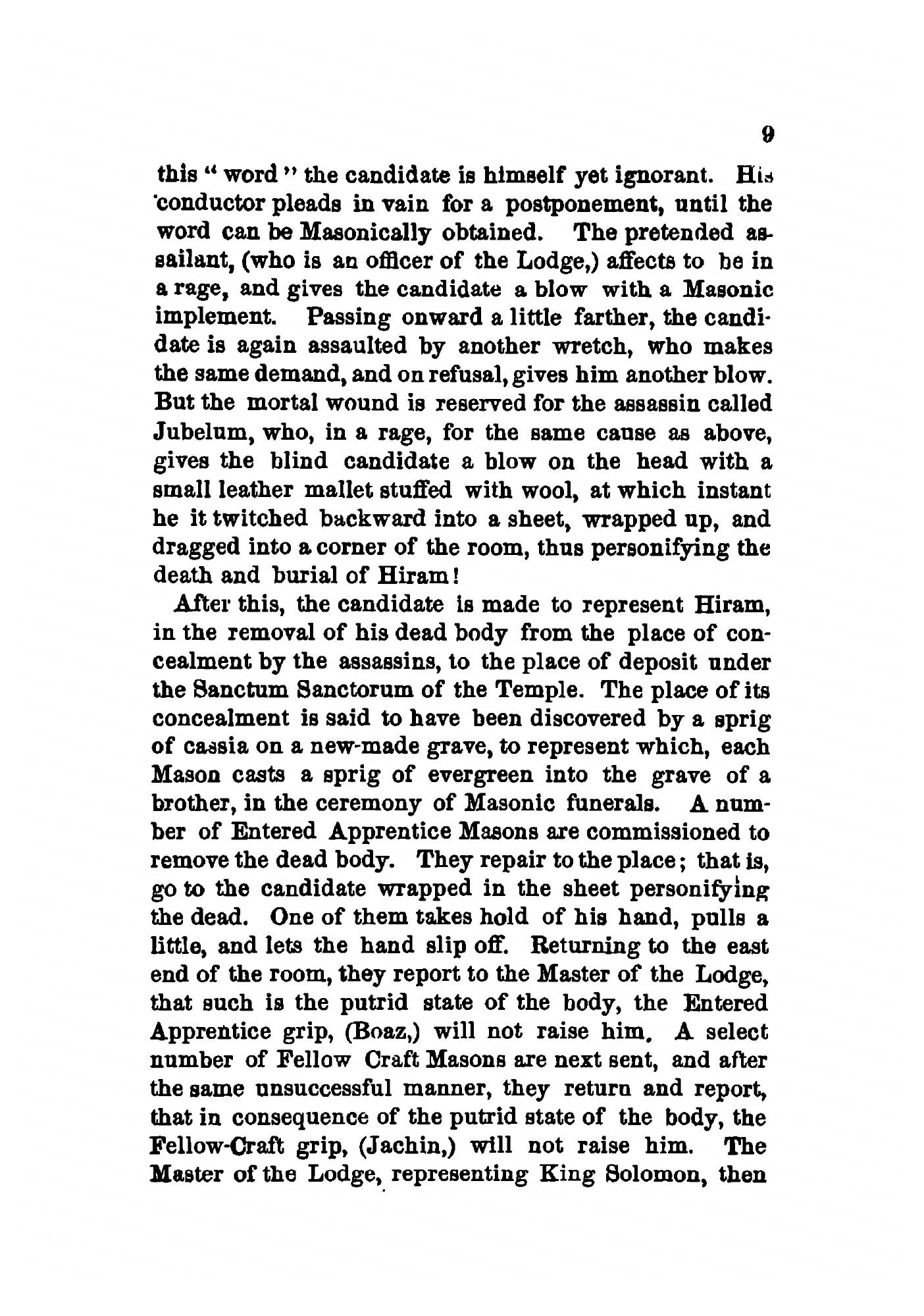 9

this " word " the candidate is himself yet ignorant. His conductor pleads in vain for a postponement, until the word can be Masonically obtained. The pretended assailant, (who is an officer of the Lodge,) affects to be in a rage, and gives the candidate a blow with a Masonic implement. Passing onward a little farther, the candidate is again assaulted by another wretch, who makes the same demand, and on refusal, gives him another blow. But the mortal wound is reserved for the assassin called Jubelum, who, in a rage, for the same cause as above, gives the blind candidate a blow on the head with a small leather mallet stuffed with wool, at which instant he it twitched backward into a sheet, wrapped up, and dragged into a corner of the room, thus personifying the death and burial of Hiram!

After this, the candidate is made to represent Hiram, in the removal of his dead body from the place of concealment by the assassins, to the place of deposit under the Sanctum Sanctorum of the Temple. The place of its concealment is said to have been discovered by a sprig of cassia on a new-made grave, to represent which, each Mason casts a sprig of evergreen into the grave of a brother, in the ceremony of Masonic funerals. A number of Entered Apprentice Masons are commissioned to remove the dead body. They repair to the place; that is, go to the candidate wrapped in the sheet personifying the dead. One of them takes hold of his hand, pulls a little, and lets the hand slip off. Returning to the east end of the room, they report to the Master of the Lodge, that such is the putrid state of the body, the Entered Apprentice grip, (Boaz,) will not raise him. A select number of Fellow Craft Masons are next sent, and after the same unsuccessful manner, they return and report, that in consequence of the putrid state of the body, the Fellow-Craft grip, (Jachin,) will not raise him. The Master of the Lodge, representing King Solomon, then